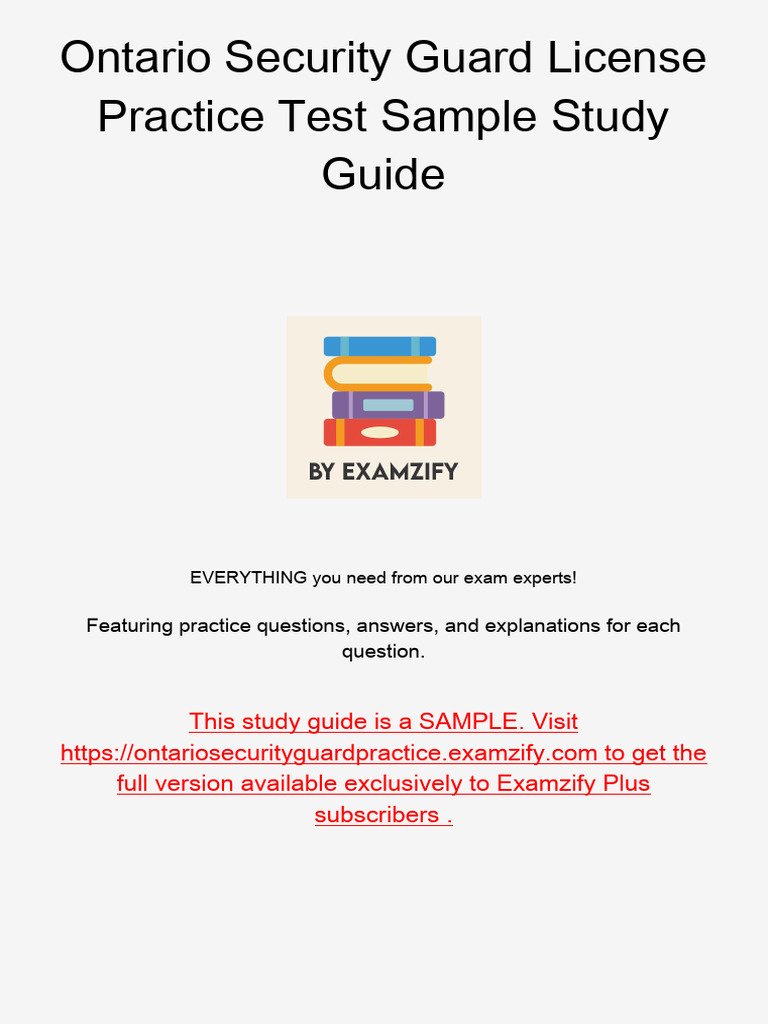 Ontario Security Guard License Practice Test Sample Study Guide

BY EXAMZIFY

EVERYTHING you need from our exam experts!

Featuring practice questions, answers, and explanations for each question.

This study guide is a SAMPLE. Visit https://ontariosecurityguardpractice.examzify.com to get the full version available exclusively to Examzify Plus subscribers .